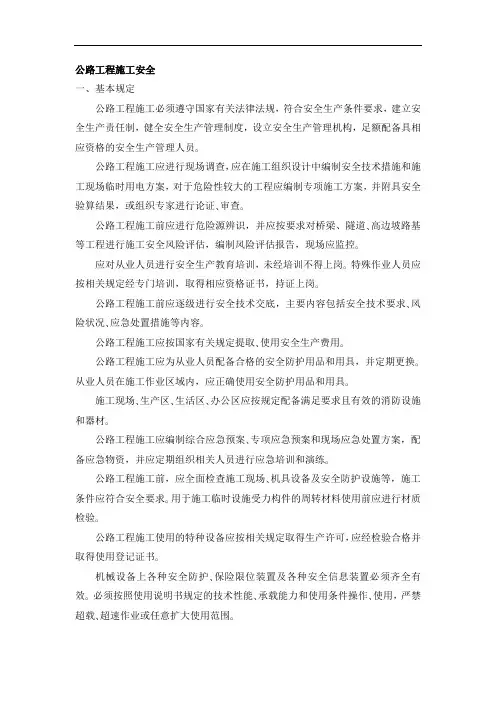 公路工程施工安全

一、基本规定

公路工程施工必须遵守国家有关法律法规，符合安全生产条件要求，建立安全生产责任制，健全安全生产管理制度，设立安全生产管理机构，足额配备具相应资格的安全生产管理人员。

公路工程施工应进行现场调查，应在施工组织设计中编制安全技术措施和施工现场临时用电方案，对于危险性较大的工程应编制专项施工方案，并附具安全验算结果，或组织专家进行论证、审查。

公路工程施工前应进行危险源辨识，并应按要求对桥梁、隧道、高边坡路基等工程进行施工安全风险评估，编制风险评估报告，现场应监控。

应对从业人员进行安全生产教育培训，未经培训不得上岗。特殊作业人员应按相关规定经专门培训，取得相应资格证书，持证上岗。

公路工程施工前应逐级进行安全技术交底，主要内容包括安全技术要求、风险状况、应急处置措施等内容。

公路工程施工应按国家有关规定提取、使用安全生产费用。

公路工程施工应为从业人员配备合格的安全防护用品和用具，并定期更换。从业人员在施工作业区域内，应正确使用安全防护用品和用具。

施工现场、生产区、生活区、办公区应按规定配备满足要求且有效的消防设施和器材。

公路工程施工应编制综合应急预案、专项应急预案和现场应急处置方案，配备应急物资，并应定期组织相关人员进行应急培训和演练。

公路工程施工前，应全面检查施工现场、机具设备及安全防护设施等，施工条件应符合安全要求。用于施工临时设施受力构件的周转材料使用前应进行材质检验。

公路工程施工使用的特种设备应按相关规定取得生产许可，应经检验合格并取得使用登记证书。

机械设备上各种安全防护、保险限位装置及各种安全信息装置必须齐全有效。必须按照使用说明书规定的技术性能、承载能力和使用条件操作、使用，严禁超载、超速作业或任意扩大使用范围。